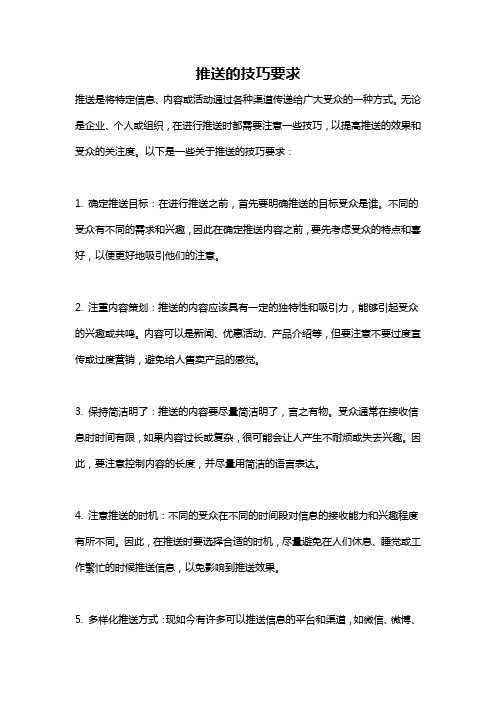 推送的技巧要求

推送是将特定信息、内容或活动通过各种渠道传递给广大受众的一种方式。无论是企业、个人或组织，在进行推送时都需要注意一些技巧，以提高推送的效果和受众的关注度。以下是一些关于推送的技巧要求：

1. 确定推送目标：在进行推送之前，首先要明确推送的目标受众是谁。不同的受众有不同的需求和兴趣，因此在确定推送内容之前，要先考虑受众的特点和喜好，以便更好地吸引他们的注意。

2. 注重内容策划：推送的内容应该具有一定的独特性和吸引力，能够引起受众的兴趣或共鸣。内容可以是新闻、优惠活动、产品介绍等，但要注意不要过度宣传或过度营销，避免给人售卖产品的感觉。

3. 保持简洁明了：推送的内容要尽量简洁明了，言之有物。受众通常在接收信息时时间有限，如果内容过长或复杂，很可能会让人产生不耐烦或失去兴趣。因此，要注意控制内容的长度，并尽量用简洁的语言表达。

4. 注意推送的时机：不同的受众在不同的时间段对信息的接收能力和兴趣程度有所不同。因此，在推送时要选择合适的时机，尽量避免在人们休息、睡觉或工作繁忙的时候推送信息，以免影响到推送效果。

5. 多样化推送方式：现如今有许多可以推送信息的平台和渠道，如微信、微博、